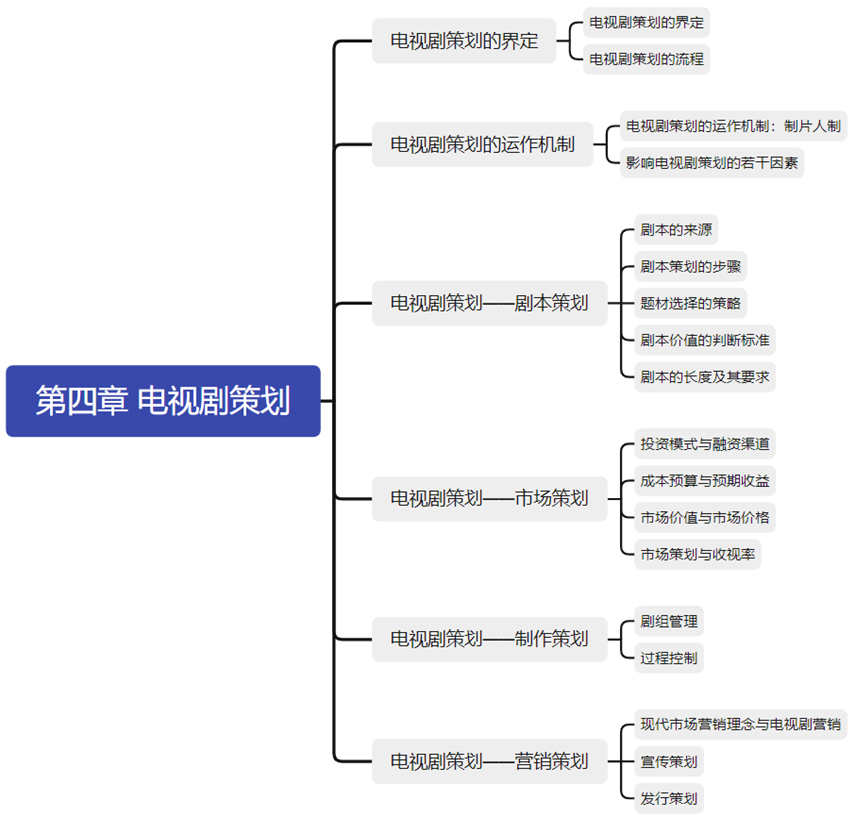 第四章 电视剧策划

电视剧策划的界定
电视剧策划的界定
电视剧策划的流程

电视剧策划的运作机制
电视剧策划的运作机制：制片人制
影响电视剧策划的若干因素

电视剧策划——剧本策划
剧本的来源
剧本策划的步骤
题材选择的策略
剧本价值的判断标准
剧本的长度及其要求

电视剧策划——市场策划
投资模式与融资渠道
成本预算与预期收益
市场价值与市场价格
市场策划与收视率

电视剧策划——制作策划
剧组管理
过程控制

电视剧策划——营销策划
现代市场营销理念与电视剧营销
宣传策划
发行策划